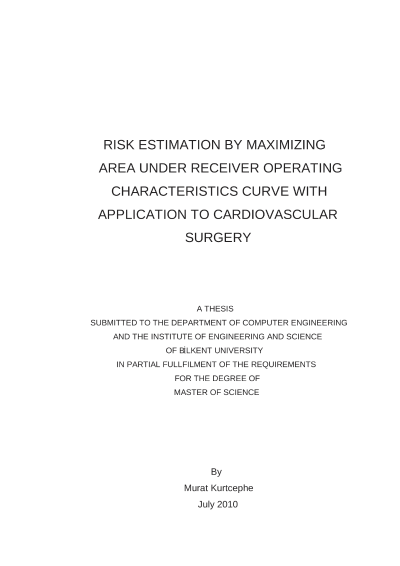 RISK ESTIMATION BY MAXIMIZING AREA UNDER RECEIVER OPERATING CHARACTERISTICS CURVE WITH APPLICATION TO CARDIOVASCULAR SURGERY

A THESIS
SUBMITTED TO THE DEPARTMENT OF COMPUTER ENGINEERING
AND THE INSTITUTE OF ENGINEERING AND SCIENCE
OF BİLKENT UNIVERSITY
IN PARTIAL FULLFILMENT OF THE REQUIREMENTS
FOR THE DEGREE OF
MASTER OF SCIENCE

By
Murat Kurtcephe
July 2010